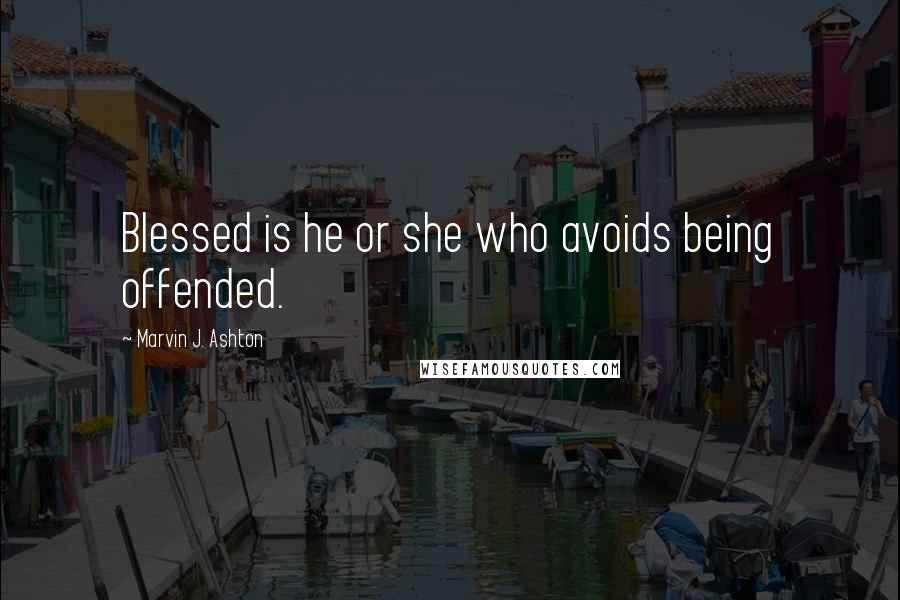 Blessed is he or she who avoids being offended.

~ Marvin J. Ashton

WISEFAMOUSQUOTES.COM